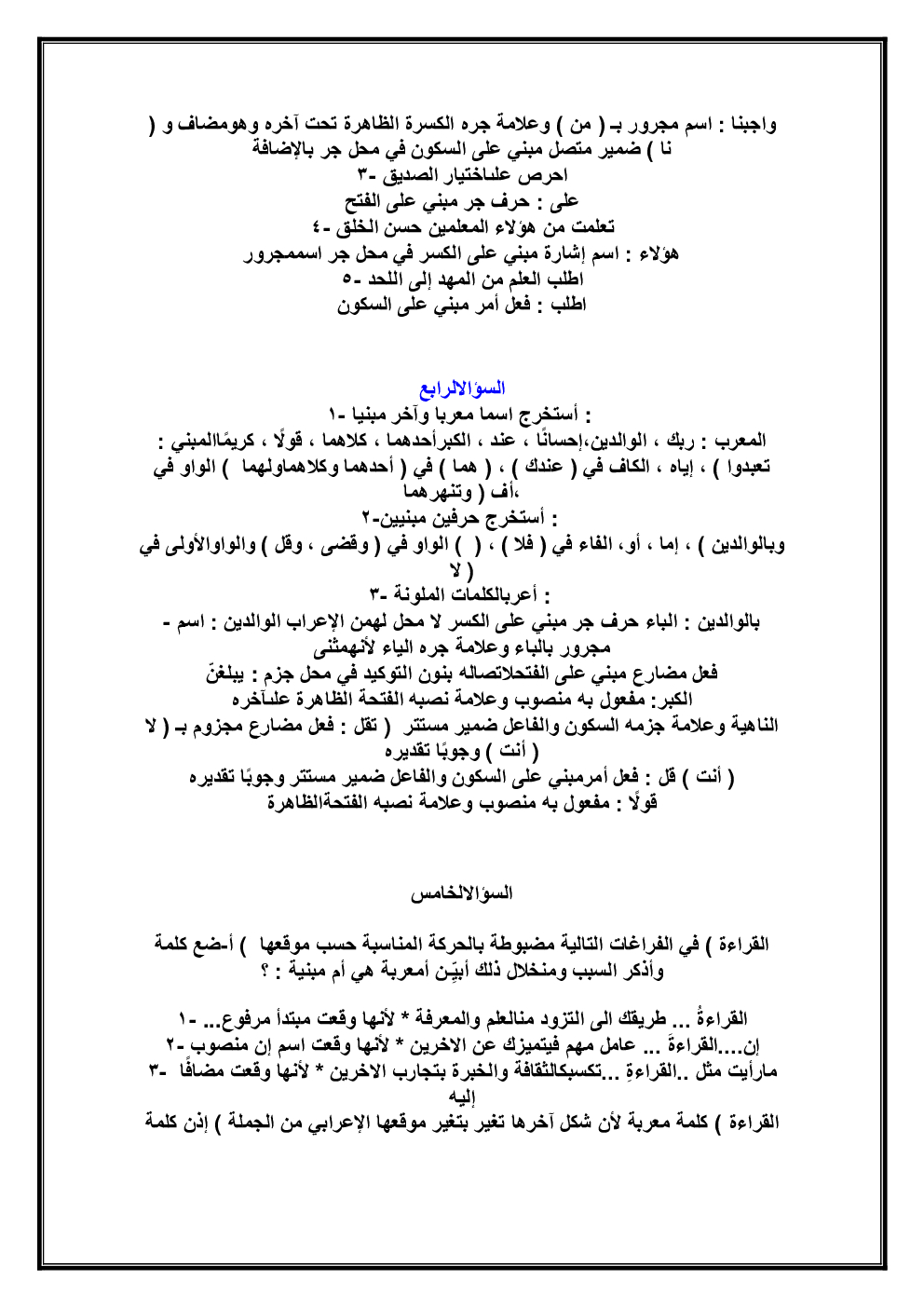 واجبنا : اسم مجرور بـ ( من ) وعلامة جره الكسرة الظاهرة تحت آخره وهومضاف و ( نا ) ضمير متصل مبني على السكون في محل جر بالإضافة
احرص علىاختيار الصديق -٣
على : حرف جر مبني على الفتح
تعلمت من هؤلاء المعلمين حسن الخلق -٤
هؤلاء : اسم إشارة مبني على الكسر في محل جر اسممجرور
اطلب العلم من المهد إلى اللحد -٥
اطلب : فعل أمر مبني على السكون

السؤالالرابع
: أستخرج اسما معربا وآخر مبنيا -١
المعرب : ربك ، الوالدين،إحسانًا ، عند ، الكبرأحدهما ، كلاهما ، قولًا ، كريمًاالمبني : تعبدوا ) ، إياه ، الكاف في ( عندك ) ، ( هما ) في ( أحدهما وكلاهماولهما ) الواو في ،أف ( وتنهرهما
: أستخرج حرفين مبنيين-٢
وبالوالدين ) ، إما ، أو، الفاء في ( فلا ) ، ( ) الواو في ( وقضى ، وقل ) والواوالأولى في ( لا
: أعربالكلمات الملونة -٣
بالوالدين : الباء حرف جر مبني على الكسر لا محل لهمن الإعراب الوالدين : اسم - مجرور بالباء وعلامة جره الياء لأنهمثنى
فعل مضارع مبني على الفتحلاتصاله بنون التوكيد في محل جزم : يبلغنّ
الكبر: مفعول به منصوب وعلامة نصبه الفتحة الظاهرة علىآخره
الناهية وعلامة جزمه السكون والفاعل ضمير مستتر ( تقل : فعل مضارع مجزوم بـ ( لا ( أنت ) وجوبًا تقديره
( أنت ) قل : فعل أمرمبني على السكون والفاعل ضمير مستتر وجوبًا تقديره
قولًا : مفعول به منصوب وعلامة نصبه الفتحةالظاهرة

السؤالالخامس

القراءة ) في الفراغات التالية مضبوطة بالحركة المناسبة حسب موقعها ) أ-ضع كلمة وأذكر السبب ومنخلال ذلك أبيّن أمعربة هي أم مبنية : ؟

القراءةُ ... طريقك الى التزود منالعلم والمعرفة * لأنها وقعت مبتدأ مرفوع... -١
إن....القراءةَ ... عامل مهم فيتميزك عن الاخرين * لأنها وقعت اسم إن منصوب -٢
مارأيت مثل ..القراءةِ ...تكسبكالثقافة والخبرة بتجارب الاخرين * لأنها وقعت مضافًا -٣ إليه
القراءة ) كلمة معربة لأن شكل آخرها تغير بتغير موقعها الإعرابي من الجملة ) إذن كلمة